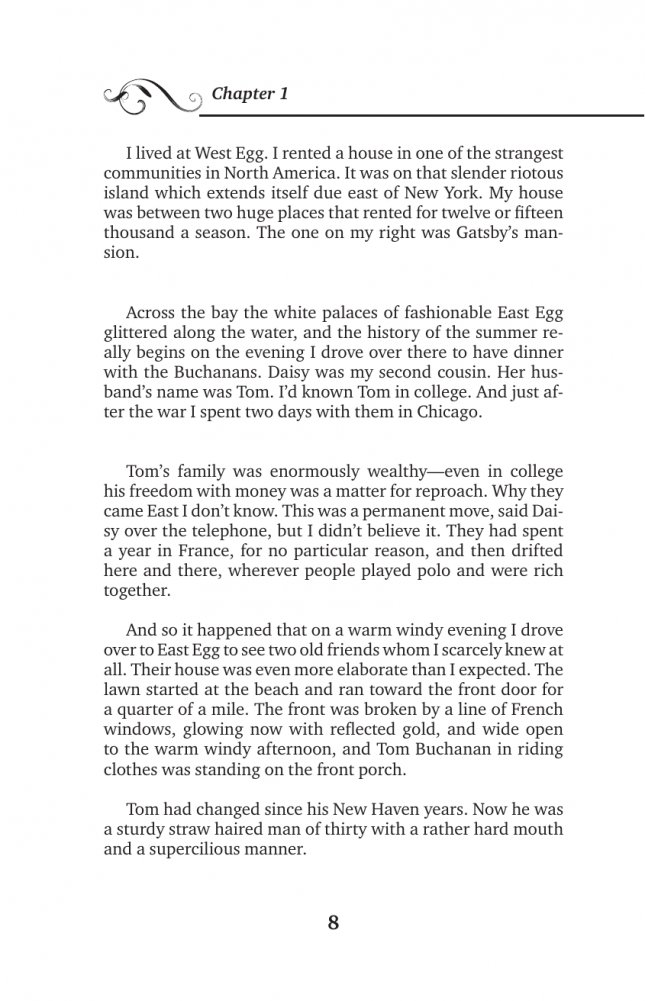 Chapter 1

I lived at West Egg. I rented a house in one of the strangest communities in North America. It was on that slender riotous island which extends itself due east of New York. My house was between two huge places that rented for twelve or fifteen thousand a season. The one on my right was Gatsby's mansion.

Across the bay the white palaces of fashionable East Egg glittered along the water, and the history of the summer really begins on the evening I drove over there to have dinner with the Buchanans. Daisy was my second cousin. Her husband's name was Tom. I'd known Tom in college. And just after the war I spent two days with them in Chicago.

Tom's family was enormously wealthy—even in college his freedom with money was a matter for reproach. Why they came East I don't know. This was a permanent move, said Daisy over the telephone, but I didn't believe it. They had spent a year in France, for no particular reason, and then drifted here and there, wherever people played polo and were rich together.

And so it happened that on a warm windy evening I drove over to East Egg to see two old friends whom I scarcely knew at all. Their house was even more elaborate than I expected. The lawn started at the beach and ran toward the front door for a quarter of a mile. The front was broken by a line of French windows, glowing now with reflected gold, and wide open to the warm windy afternoon, and Tom Buchanan in riding clothes was standing on the front porch.

Tom had changed since his New Haven years. Now he was a sturdy straw haired man of thirty with a rather hard mouth and a supercilious manner.

8